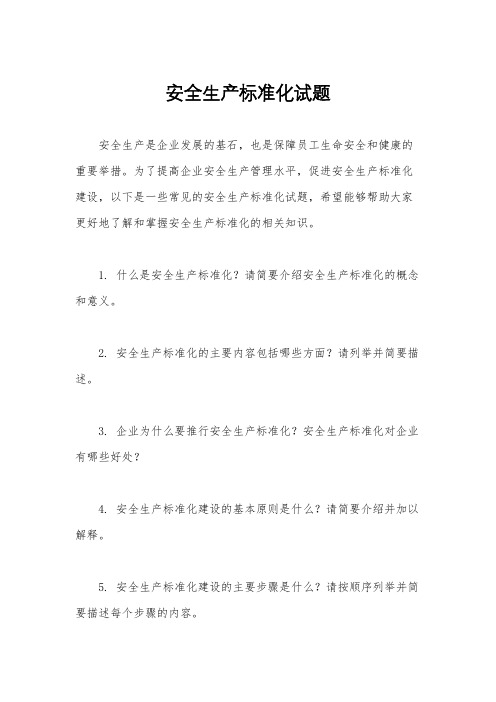 安全生产标准化试题

安全生产是企业发展的基石，也是保障员工生命安全和健康的重要举措。为了提高企业安全生产管理水平，促进安全生产标准化建设，以下是一些常见的安全生产标准化试题，希望能够帮助大家更好地了解和掌握安全生产标准化的相关知识。

1. 什么是安全生产标准化？请简要介绍安全生产标准化的概念和意义。

2. 安全生产标准化的主要内容包括哪些方面？请列举并简要描述。

3. 企业为什么要推行安全生产标准化？安全生产标准化对企业有哪些好处？

4. 安全生产标准化建设的基本原则是什么？请简要介绍并加以解释。

5. 安全生产标准化建设的主要步骤是什么？请按顺序列举并简要描述每个步骤的内容。